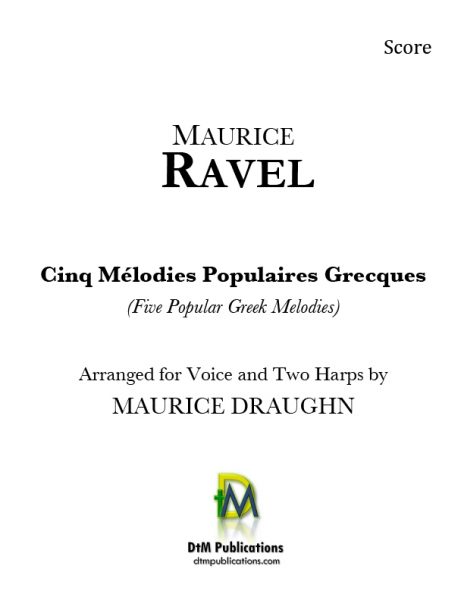 Score

MAURICE
RAVEL

Cinq Mélodies Populaires Grecques
(Five Popular Greek Melodies)

Arranged for Voice and Two Harps by
MAURICE DRAUGHN

DtM

DtM Publications
dtmpublications.com